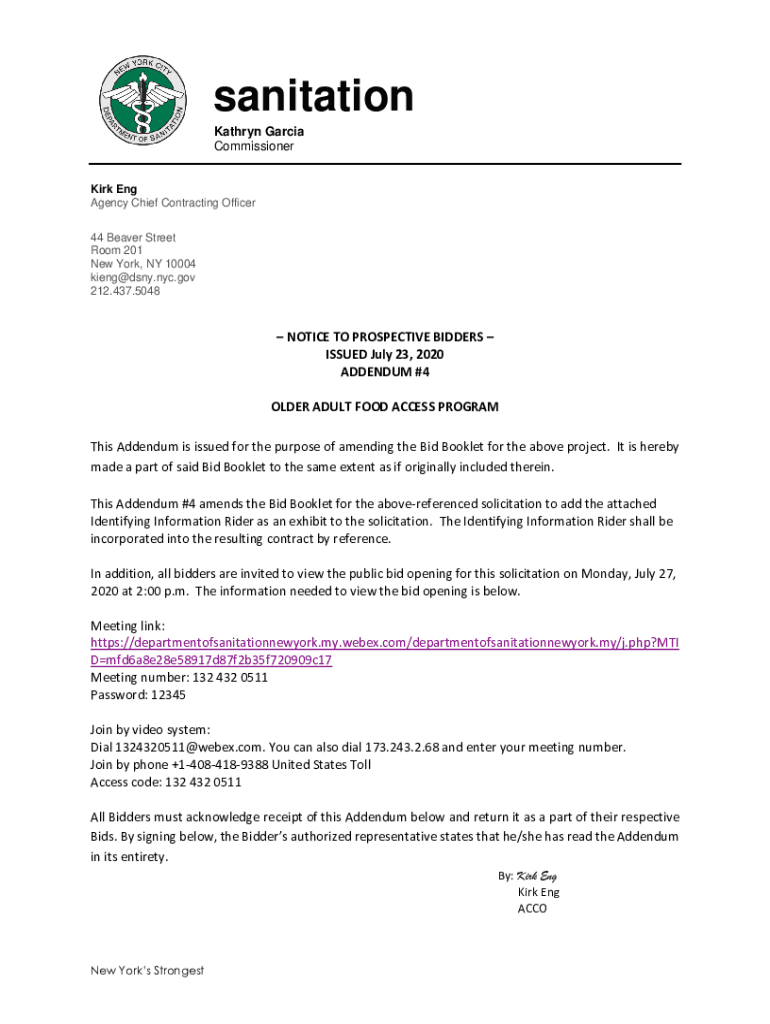 NEW YORK CITY DEPARTMENT OF SANITATION

sanitation
Kathryn Garcia
Commissioner

Kirk Eng
Agency Chief Contracting Officer

44 Beaver Street
Room 201
New York, NY 10004
kieng@dsny.nyc.gov
212.437.5048

– NOTICE TO PROSPECTIVE BIDDERS –
ISSUED July 23, 2020
ADDENDUM #4

OLDER ADULT FOOD ACCESS PROGRAM

This Addendum is issued for the purpose of amending the Bid Booklet for the above project. It is hereby made a part of said Bid Booklet to the same extent as if originally included therein.

This Addendum #4 amends the Bid Booklet for the above-referenced solicitation to add the attached Identifying Information Rider as an exhibit to the solicitation. The Identifying Information Rider shall be incorporated into the resulting contract by reference.

In addition, all bidders are invited to view the public bid opening for this solicitation on Monday, July 27, 2020 at 2:00 p.m. The information needed to view the bid opening is below.

Meeting link:
https://departmentofsanitationnewyork.my.webex.com/departmentofsanitationnewyork.my/j.php?MTID=mfd6a8e28e58917d87f2b35f720909c17
Meeting number: 132 432 0511
Password: 12345

Join by video system:
Dial 1324320511@webex.com. You can also dial 173.243.2.68 and enter your meeting number.
Join by phone +1-408-418-9388 United States Toll
Access code: 132 432 0511

All Bidders must acknowledge receipt of this Addendum below and return it as a part of their respective Bids. By signing below, the Bidder's authorized representative states that he/she has read the Addendum in its entirety.

By: Kirk Eng
Kirk Eng
ACCO

New York's Strongest